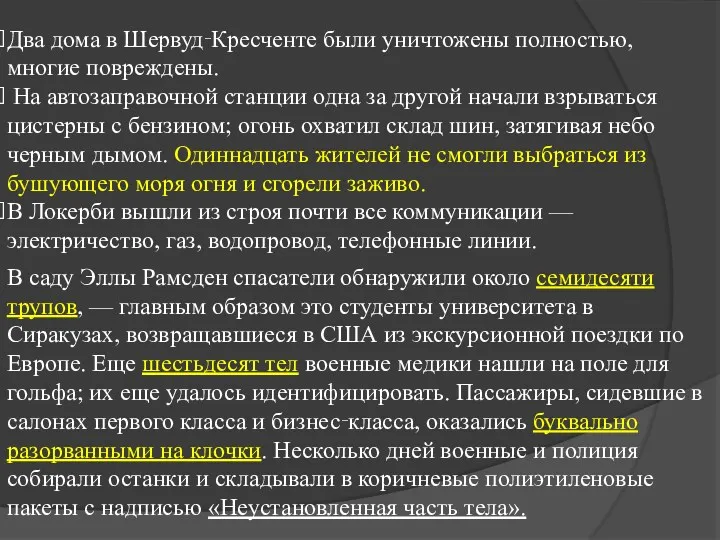 Два дома в Шервуд-Кресченте были уничтожены полностью, многие повреждены.

На автозаправочной станции одна за другой начали взрываться цистерны с бензином; огонь охватил склад шин, затягивая небо черным дымом. Одиннадцать жителей не смогли выбраться из бушующего моря огня и сгорели заживо.

В Локерби вышли из строя почти все коммуникации — электричество, газ, водопровод, телефонные линии.

В саду Эллы Рамсден спасатели обнаружили около семидесяти трупов, — главным образом это студенты университета в Сиракузах, возвращавшиеся в США из экскурсионной поездки по Европе. Еще шестьдесят тел военные медики нашли на поле для гольфа; их еще удалось идентифицировать. Пассажиры, сидевшие в салонах первого класса и бизнес-класса, оказались буквально разорванными на клочки. Несколько дней военные и полиция собирали останки и складывали в коричневые полиэтиленовые пакеты с надписью «Неустановленная часть тела».